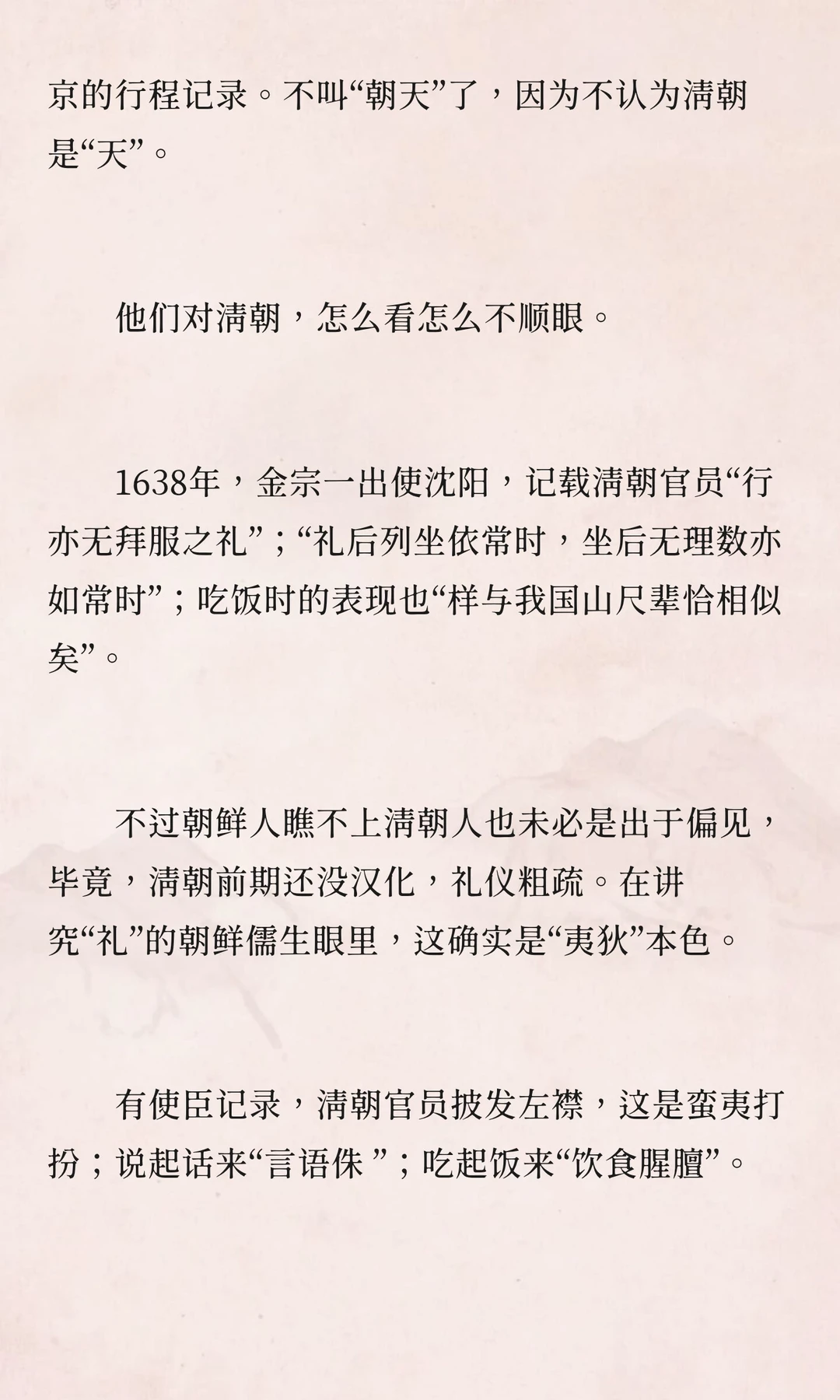 京的行程记录。不叫“朝天”了，因为不认为清朝是“天”。

他们对清朝，怎么看怎么不顺眼。

1638年，金宗一出使沈阳，记载清朝官员“行亦无拜服之礼”；“礼后列坐依常时，坐后无理数亦如常时”；吃饭时的表现也“样与我国山尺辈恰相似矣”。

不过朝鲜人瞧不上清朝人也未必是出于偏见，毕竟，清朝前期还没汉化，礼仪粗疏。在讲究“礼”的朝鲜儒生眼里，这确实是“夷狄”本色。

有使臣记录，清朝官员披发左襟，这是蛮夷打扮；说起话来“言语侏 ”；吃起饭来“饮食腥膻”。